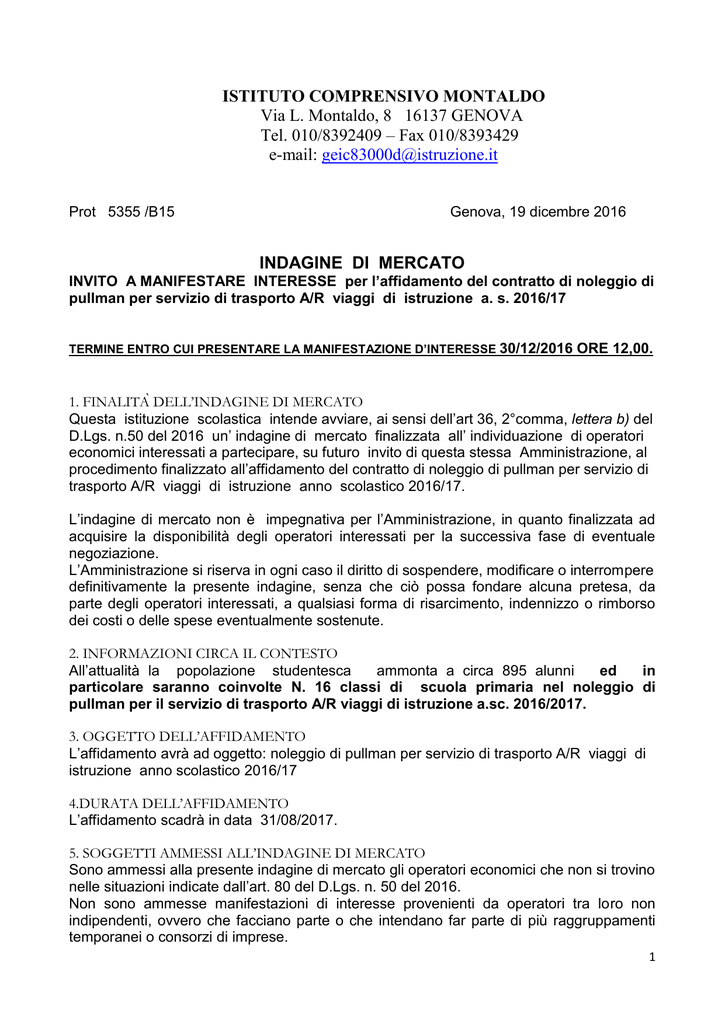 ISTITUTO COMPRENSIVO MONTALDO
Via L. Montaldo, 8 16137 GENOVA
Tel. 010/8392409 – Fax 010/8393429
e-mail: geic83000d@istruzione.it

Prot 5355 /B15

Genova, 19 dicembre 2016

INDAGINE DI MERCATO
INVITO A MANIFESTARE INTERESSE per l'affidamento del contratto di noleggio di pullman per servizio di trasporto A/R viaggi di istruzione a. s. 2016/17

TERMINE ENTRO CUI PRESENTARE LA MANIFESTAZIONE D'INTERESSE 30/12/2016 ORE 12,00.

1. FINALITÀ DELL'INDAGINE DI MERCATO
Questa istituzione scolastica intende avviare, ai sensi dell'art 36, 2°comma, lettera b) del D.Lgs. n.50 del 2016 un' indagine di mercato finalizzata all' individuazione di operatori economici interessati a partecipare, su futuro invito di questa stessa Amministrazione, al procedimento finalizzato all'affidamento del contratto di noleggio di pullman per servizio di trasporto A/R viaggi di istruzione anno scolastico 2016/17.

L'indagine di mercato non è impegnativa per l'Amministrazione, in quanto finalizzata ad acquisire la disponibilità degli operatori interessati per la successiva fase di eventuale negoziazione.
L'Amministrazione si riserva in ogni caso il diritto di sospendere, modificare o interrompere definitivamente la presente indagine, senza che ciò possa fondare alcuna pretesa, da parte degli operatori interessati, a qualsiasi forma di risarcimento, indennizzo o rimborso dei costi o delle spese eventualmente sostenute.

2. INFORMAZIONI CIRCA IL CONTESTO
All'attualità la popolazione studentesca ammonta a circa 895 alunni ed in particolare saranno coinvolte N. 16 classi di scuola primaria nel noleggio di pullman per il servizio di trasporto A/R viaggi di istruzione a.sc. 2016/2017.

3. OGGETTO DELL'AFFIDAMENTO
L'affidamento avrà ad oggetto: noleggio di pullman per servizio di trasporto A/R viaggi di istruzione anno scolastico 2016/17

4.DURATA DELL'AFFIDAMENTO
L'affidamento scadrà in data 31/08/2017.

5. SOGGETTI AMMESSI ALL'INDAGINE DI MERCATO
Sono ammessi alla presente indagine di mercato gli operatori economici che non si trovino nelle situazioni indicate dall'art. 80 del D.Lgs. n. 50 del 2016.
Non sono ammesse manifestazioni di interesse provenienti da operatori tra loro non indipendenti, ovvero che facciano parte o che intendano far parte di più raggruppamenti temporanei o consorzi di imprese.

1